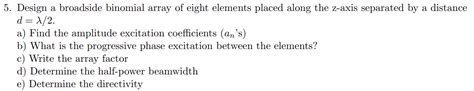 5. Design a broadside binomial array of eight elements placed along the z-axis separated by a distance $d = \lambda/2$.

a) Find the amplitude excitation coefficients ($a_n$'s)
b) What is the progressive phase excitation between the elements?
c) Write the array factor
d) Determine the half-power beamwidth
e) Determine the directivity